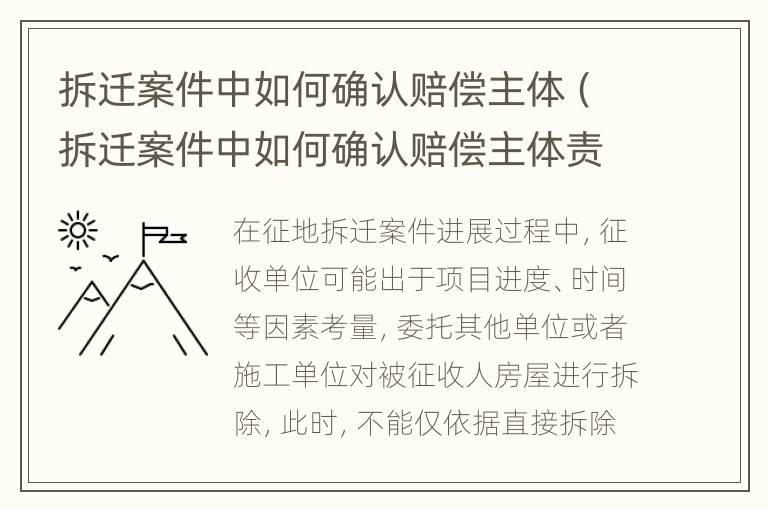 拆迁案件中如何确认赔偿主体（拆迁案件中如何确认赔偿主体责

在征地拆迁案件进展过程中，征收单位可能出于项目进度、时间等因素考量，委托其他单位或者施工单位对被征收人房屋进行拆除，此时，不能仅依据直接拆除